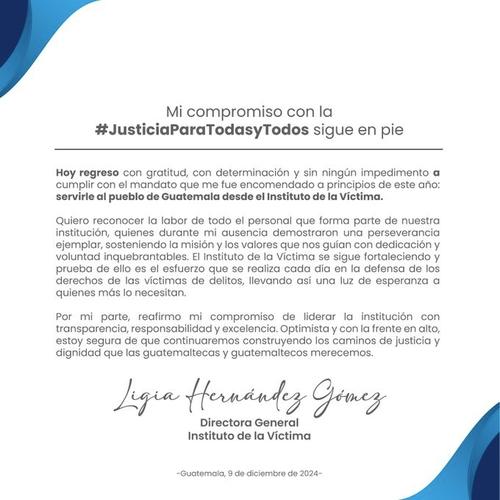 Mi compromiso con la
#JusticiaParaTodasyTodos sigue en pie

Hoy regreso con gratitud, con determinación y sin ningún impedimento a cumplir con el mandato que me fue encomendado a principios de este año: servirle al pueblo de Guatemala desde el Instituto de la Víctima.

Quiero reconocer la labor de todo el personal que forma parte de nuestra institución, quienes durante mi ausencia demostraron una perseverancia ejemplar, sosteniendo la misión y los valores que nos guían con dedicación y voluntad inquebrantables. El Instituto de la Víctima se sigue fortaleciendo y prueba de ello es el esfuerzo que se realiza cada día en la defensa de los derechos de las víctimas de delitos, llevando así una luz de esperanza a quienes más lo necesitan.

Por mi parte, reafirmo mi compromiso de liderar la institución con transparencia, responsabilidad y excelencia. Optimista y con la frente en alto, estoy segura de que continuaremos construyendo los caminos de justicia y dignidad que las guatemaltecas y guatemaltecos merecemos.

Ligia Hernández Gómez
Directora General
Instituto de la Víctima

-Guatemala, 9 de diciembre de 2024-